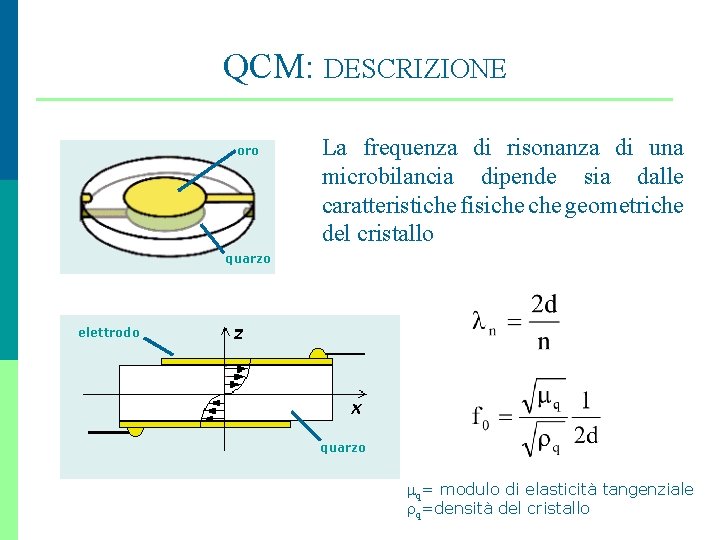 QCM: DESCRIZIONE

oro

quarzo

La frequenza di risonanza di una microbilancia dipende sia dalle caratteristiche fisiche che geometriche del cristallo

elettrodo

z

x

quarzo

$\lambda_n = \frac{2d}{n}$

$f_0 = \frac{\sqrt{\mu_q}}{\sqrt{\rho_q}} \frac{1}{2d}$

$\mu_q$= modulo di elasticità tangenziale
$\rho_q$=densità del cristallo